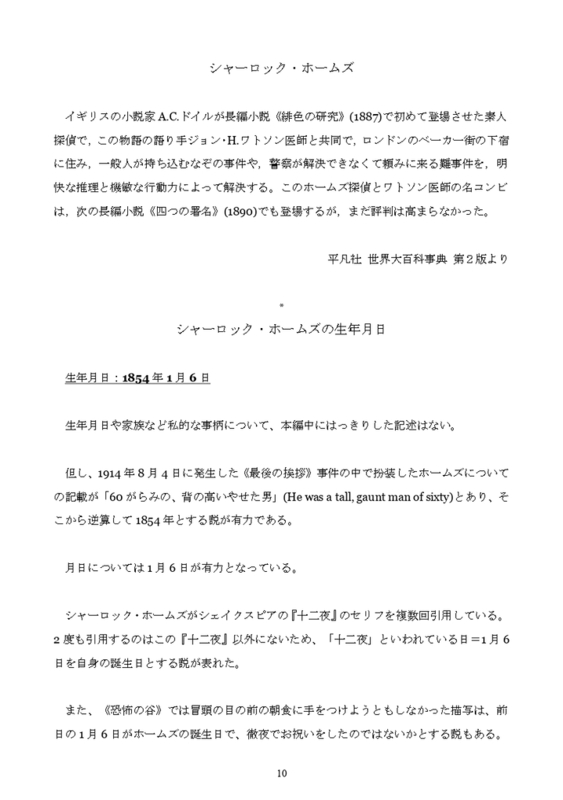 シャーロック・ホームズ

イギリスの小説家A.C.ドイルが長編小説《緋色の研究》(1887)で初めて登場させた素人探偵で，この物語の語り手ジョン・H.ワトソン医師と共同で，ロンドンのベーカー街の下宿に住み，一般人が持ち込むなぞの事件や，警察が解決できなくて頼みに来る難事件を，明快な推理と機敏な行動力によって解決する。このホームズ探偵とワトソン医師の名コンビは，次の長編小説《四つの署名》(1890)でも登場するが，まだ評判は高まらなかった。

平凡社 世界大百科事典 第２版より

シャーロック・ホームズの生年月日

生年月日：1854年1月6日

生年月日や家族など私的な事柄について、本編中にはっきりした記述はない。

但し、1914年8月4日に発生した《最後の挨拶》事件の中で扮装したホームズについての記載が「60がらみの、背の高いやせた男」(He was a tall, gaunt man of sixty)とあり、そこから逆算して1854年とする説が有力である。

月日については1月6日が有力となっている。

シャーロック・ホームズがシェイクスピアの『十二夜』のセリフを複数回引用している。2度も引用するのはこの『十二夜』以外にないため、「十二夜」といわれている日＝1月6日を自身の誕生日とする説が表れた。

また、《恐怖の谷》では冒頭の目の前の朝食に手をつけようともしなかった描写は、前日の1月6日がホームズの誕生日で、徹夜でお祝いをしたのではないかとする説もある。

10